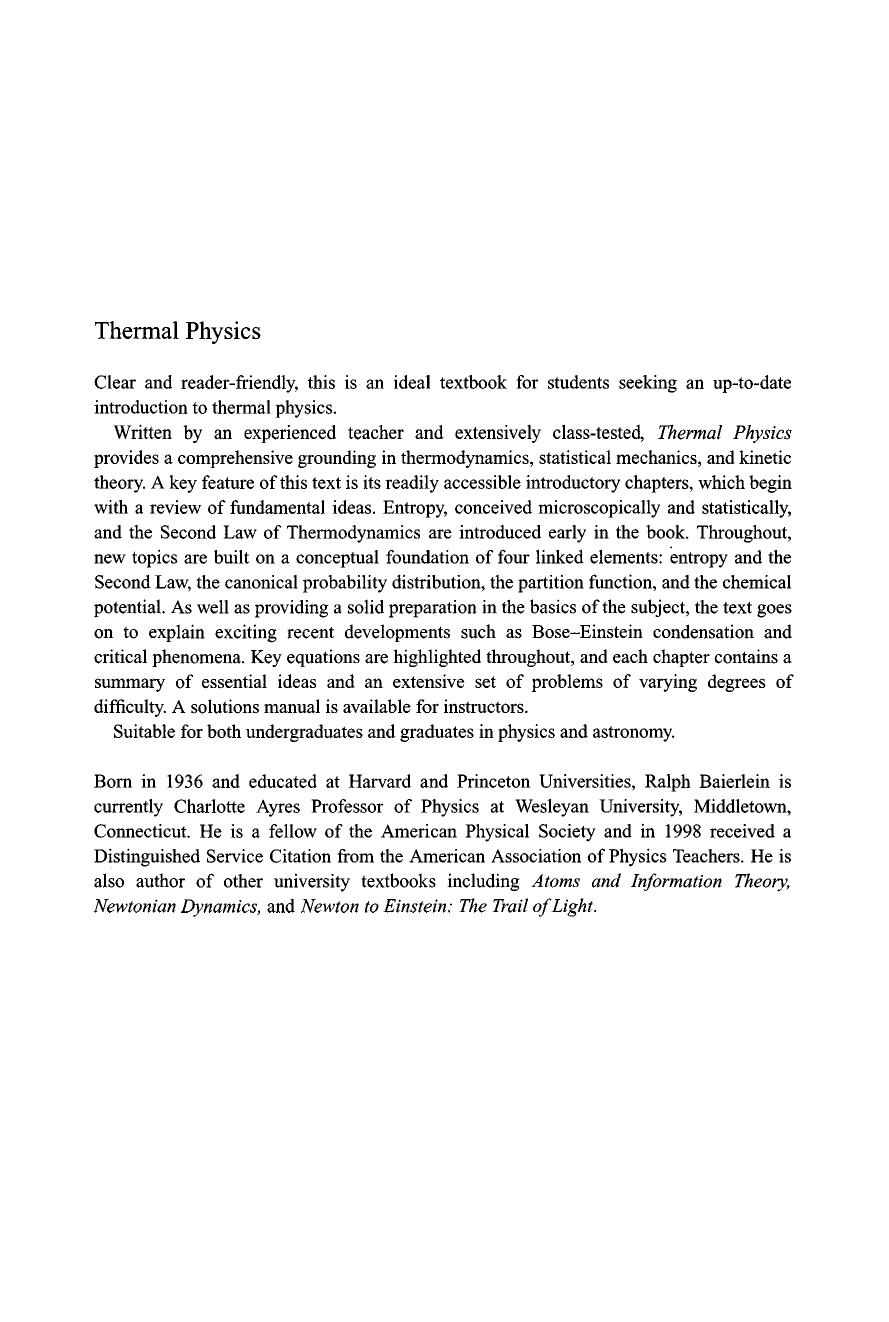 Thermal Physics

Clear and reader-friendly, this is an ideal textbook for students seeking an up-to-date introduction to thermal physics.

Written by an experienced teacher and extensively class-tested, Thermal Physics provides a comprehensive grounding in thermodynamics, statistical mechanics, and kinetic theory. A key feature of this text is its readily accessible introductory chapters, which begin with a review of fundamental ideas. Entropy, conceived microscopically and statistically, and the Second Law of Thermodynamics are introduced early in the book. Throughout, new topics are built on a conceptual foundation of four linked elements: entropy and the Second Law, the canonical probability distribution, the partition function, and the chemical potential. As well as providing a solid preparation in the basics of the subject, the text goes on to explain exciting recent developments such as Bose–Einstein condensation and critical phenomena. Key equations are highlighted throughout, and each chapter contains a summary of essential ideas and an extensive set of problems of varying degrees of difficulty. A solutions manual is available for instructors.

Suitable for both undergraduates and graduates in physics and astronomy.

Born in 1936 and educated at Harvard and Princeton Universities, Ralph Baierlein is currently Charlotte Ayres Professor of Physics at Wesleyan University, Middletown, Connecticut. He is a fellow of the American Physical Society and in 1998 received a Distinguished Service Citation from the American Association of Physics Teachers. He is also author of other university textbooks including Atoms and Information Theory, Newtonian Dynamics, and Newton to Einstein: The Trail of Light.